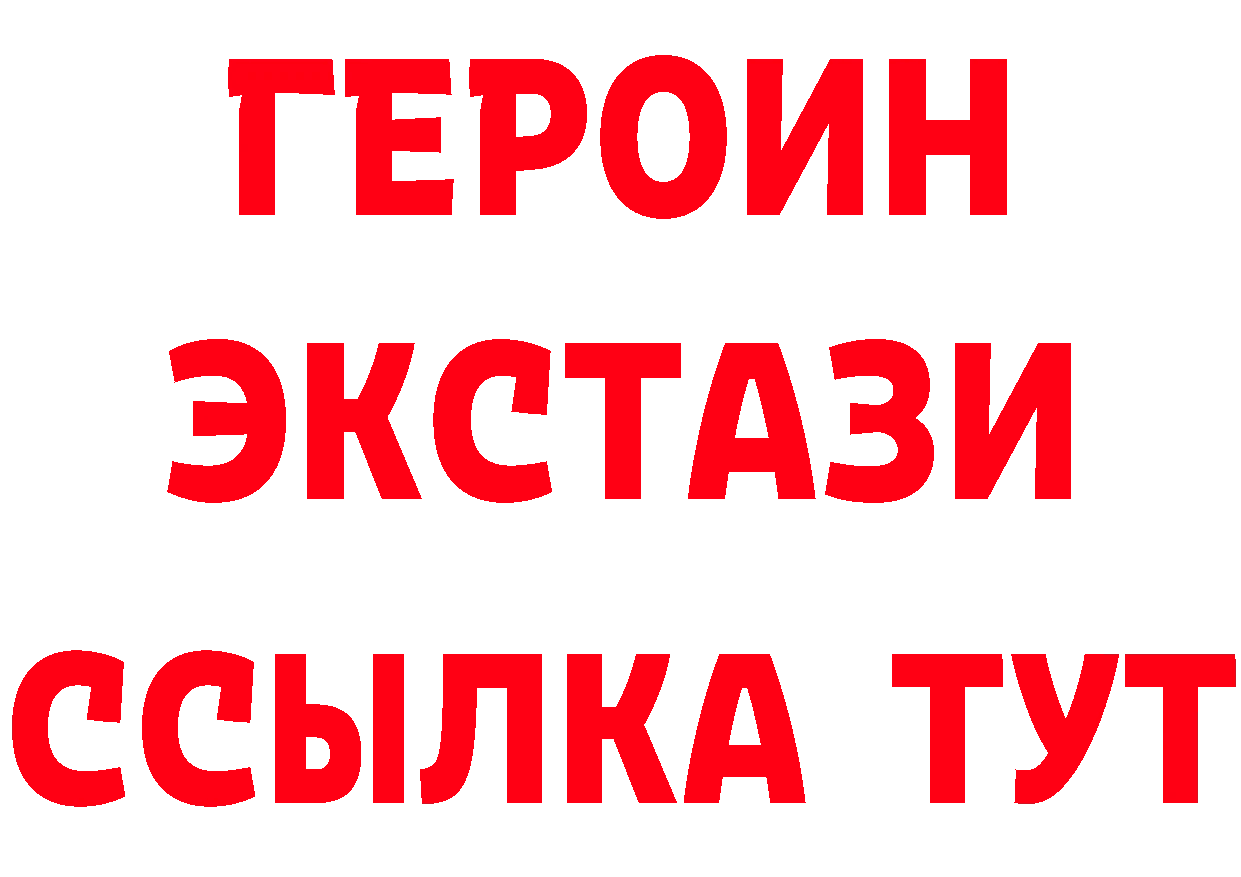 ГЕРОИН
ЭКСТАЗИ
ССЫЛКА ТУТ